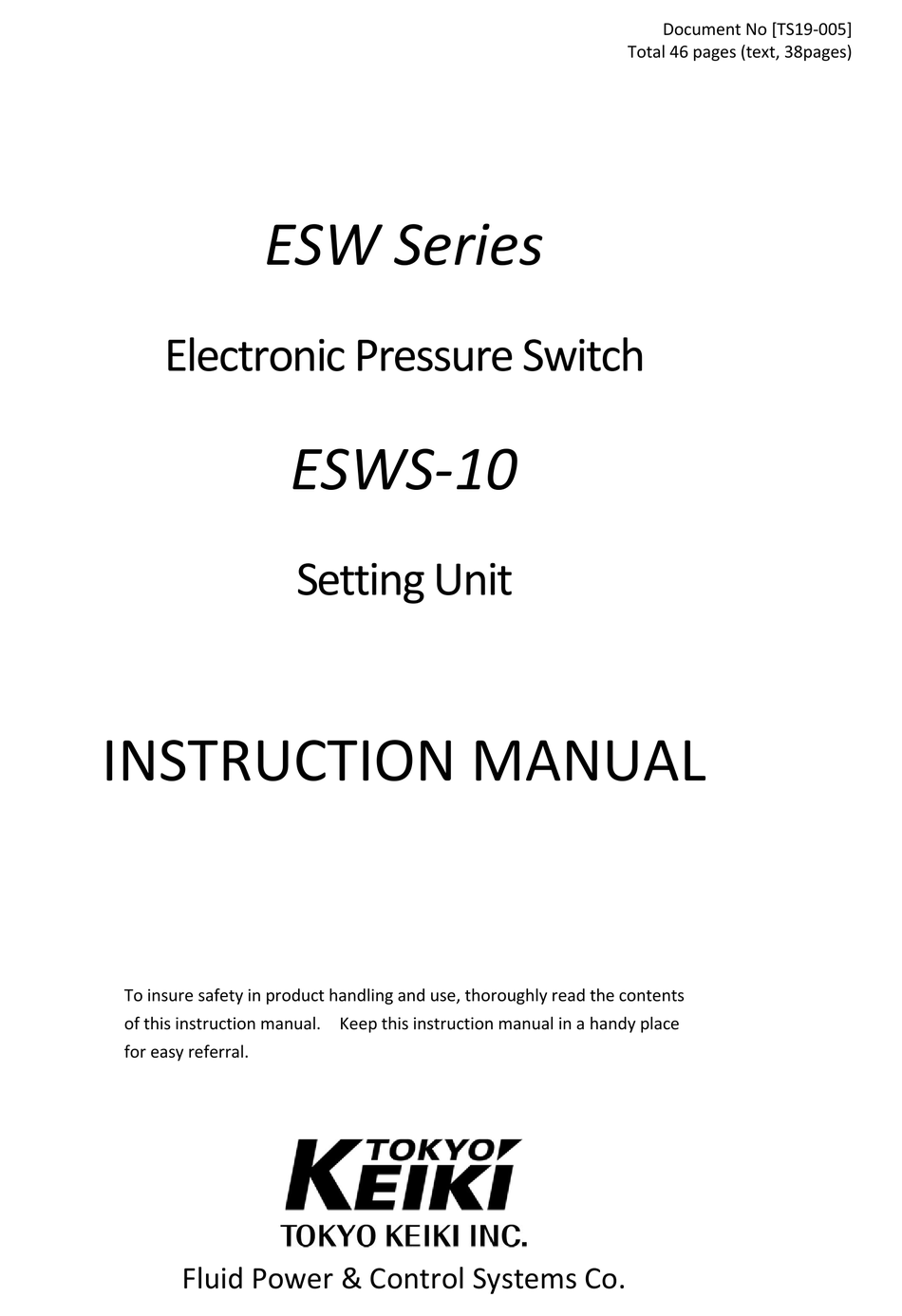 Document No [TS19-005]
Total 46 pages (text, 38pages)

ESW Series

Electronic Pressure Switch

ESWS-10

Setting Unit

INSTRUCTION MANUAL

To insure safety in product handling and use, thoroughly read the contents of this instruction manual. Keep this instruction manual in a handy place for easy referral.

TOKYO
KEIKI

TOKYO KEIKI INC.

Fluid Power & Control Systems Co.